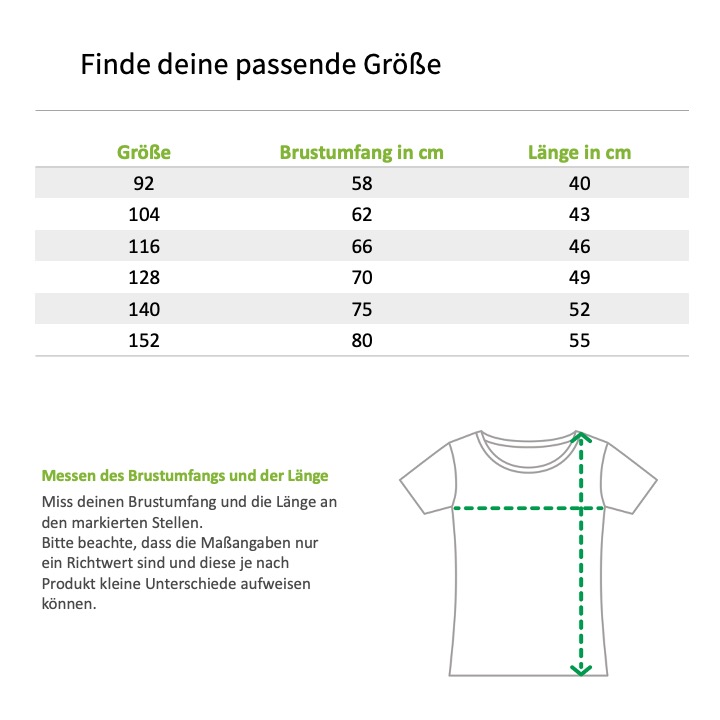 Finde deine passende Größe

| Größe | Brustumfang in cm | Länge in cm |
|---|---|---|
| 92 | 58 | 40 |
| 104 | 62 | 43 |
| 116 | 66 | 46 |
| 128 | 70 | 49 |
| 140 | 75 | 52 |
| 152 | 80 | 55 |

Messen des Brustumfangs und der Länge

Miss deinen Brustumfang und die Länge an den markierten Stellen.
Bitte beachte, dass die Maßangaben nur ein Richtwert sind und diese je nach Produkt kleine Unterschiede aufweisen können.